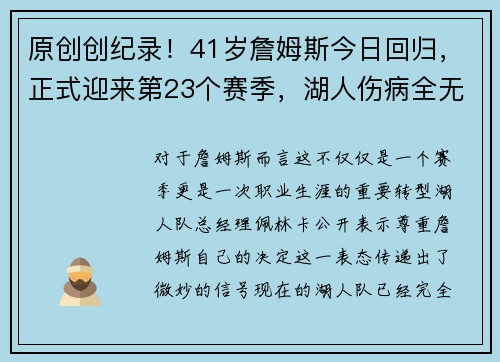 原创创纪录！41岁詹姆斯今日回归，正式迎来第23个赛季，湖人伤病全无

对于詹姆斯而言这不仅仅是一个赛季更是一次职业生涯的重要转型湖人队总经理佩林卡公开表示尊重詹姆斯自己的决定这一表态传递出了微妙的信号现在的湖人队已经完全